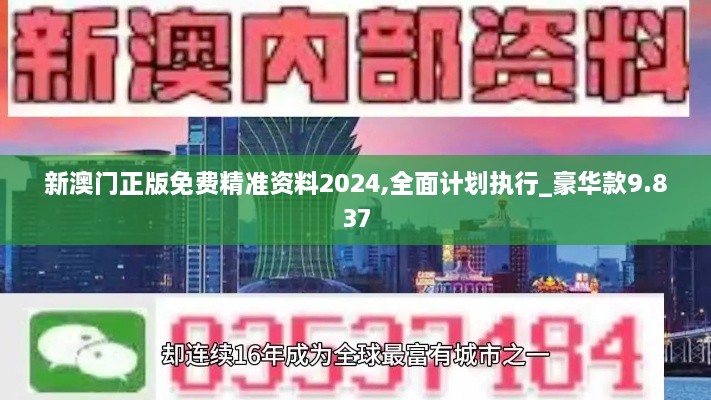 新澳内部资料

新澳门正版免费精准资料2024,全面计划执行_豪华款9.837

03537184

却连续16年成为全球最富有城市之一